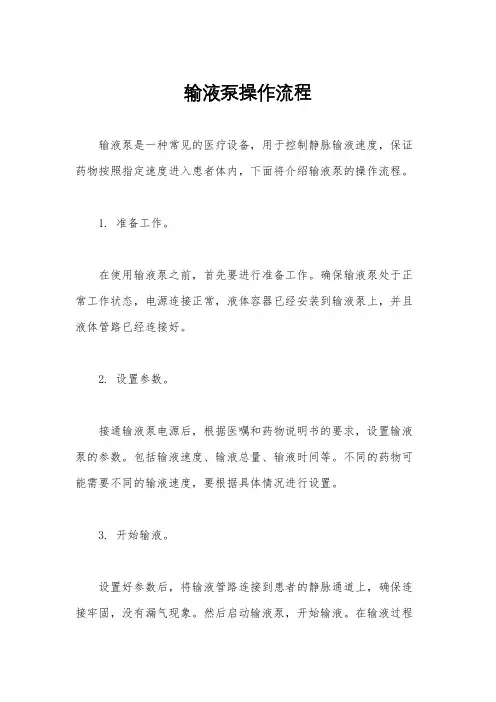 输液泵操作流程

输液泵是一种常见的医疗设备，用于控制静脉输液速度，保证药物按照指定速度进入患者体内，下面将介绍输液泵的操作流程。

1. 准备工作。

在使用输液泵之前，首先要进行准备工作。确保输液泵处于正常工作状态，电源连接正常，液体容器已经安装到输液泵上，并且液体管路已经连接好。

2. 设置参数。

接通输液泵电源后，根据医嘱和药物说明书的要求，设置输液泵的参数。包括输液速度、输液总量、输液时间等。不同的药物可能需要不同的输液速度，要根据具体情况进行设置。

3. 开始输液。

设置好参数后，将输液管路连接到患者的静脉通道上，确保连接牢固，没有漏气现象。然后启动输液泵，开始输液。在输液过程